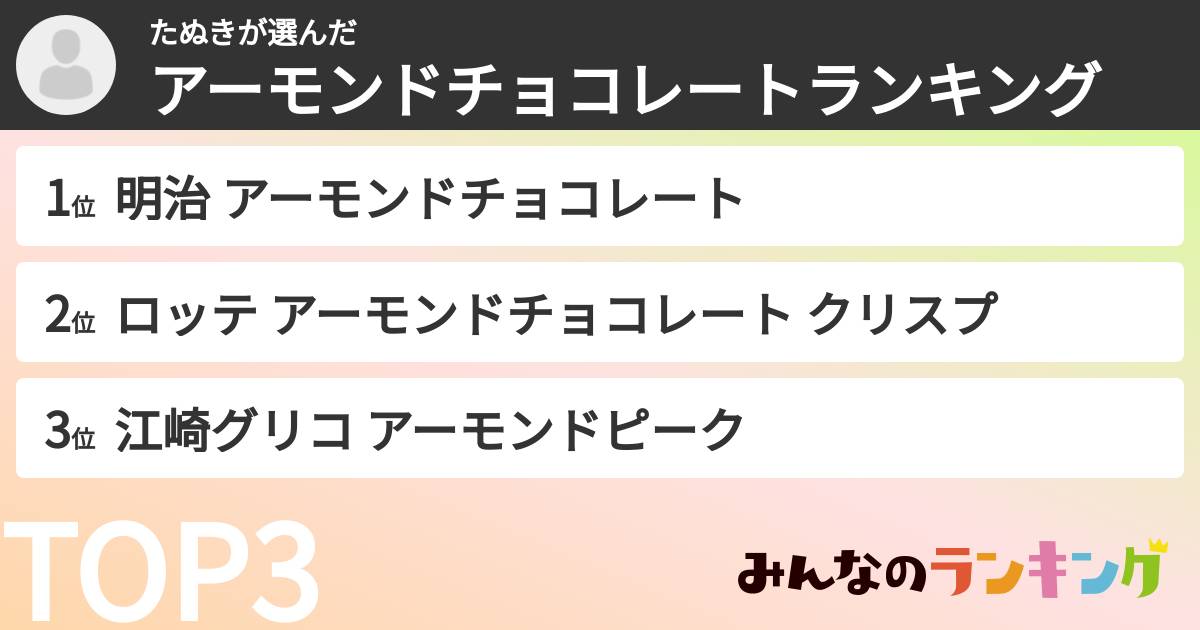 たぬきが選んだ
アーモンドチョコレートランキング

1位 明治 アーモンドチョコレート

2位 ロッテ アーモンドチョコレート クリスプ

3位 江崎グリコ アーモンドピーク

TOP3

みんなのランキング